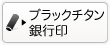 ブラックチタン
銀行印